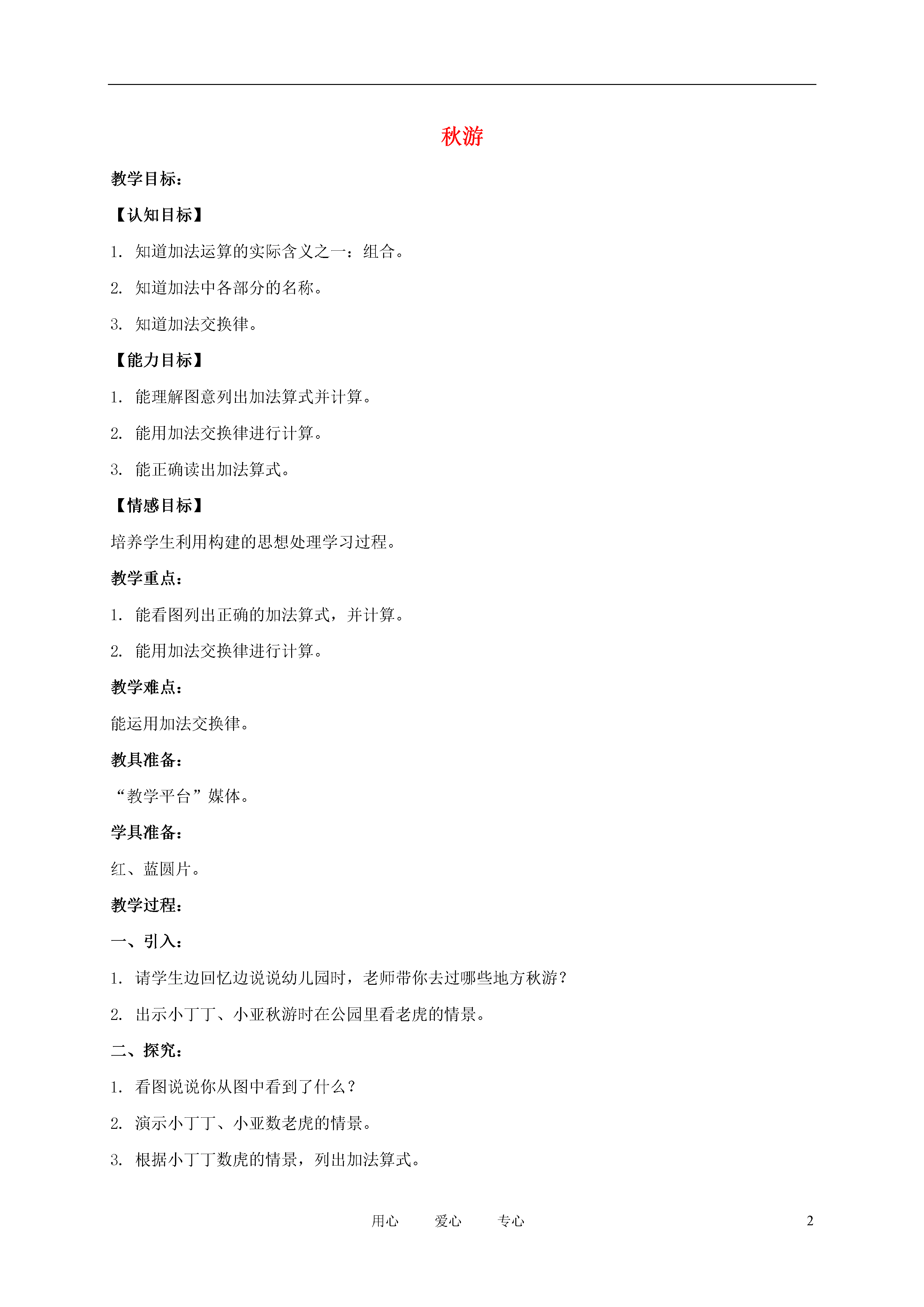 秋游

教学目标：

【认知目标】

1. 知道加法运算的实际含义之一：组合。

2. 知道加法中各部分的名称。

3. 知道加法交换律。

【能力目标】

1. 能理解图意列出加法算式并计算。

2. 能用加法交换律进行计算。

3. 能正确读出加法算式。

【情感目标】

培养学生利用构建的思想处理学习过程。

教学重点：

1. 能看图列出正确的加法算式，并计算。

2. 能用加法交换律进行计算。

教学难点：

能运用加法交换律。

教具准备：

“教学平台”媒体。

学具准备：

红、蓝圆片。

教学过程：

一、引入：

1. 请学生边回忆边说说幼儿园时，老师带你去过哪些地方秋游？

2. 出示小丁丁、小亚秋游时在公园里看老虎的情景。

二、探究：

1. 看图说说你从图中看到了什么？

2. 演示小丁丁、小亚数老虎的情景。

3. 根据小丁丁数虎的情景，列出加法算式。

用心　爱心　专心　2